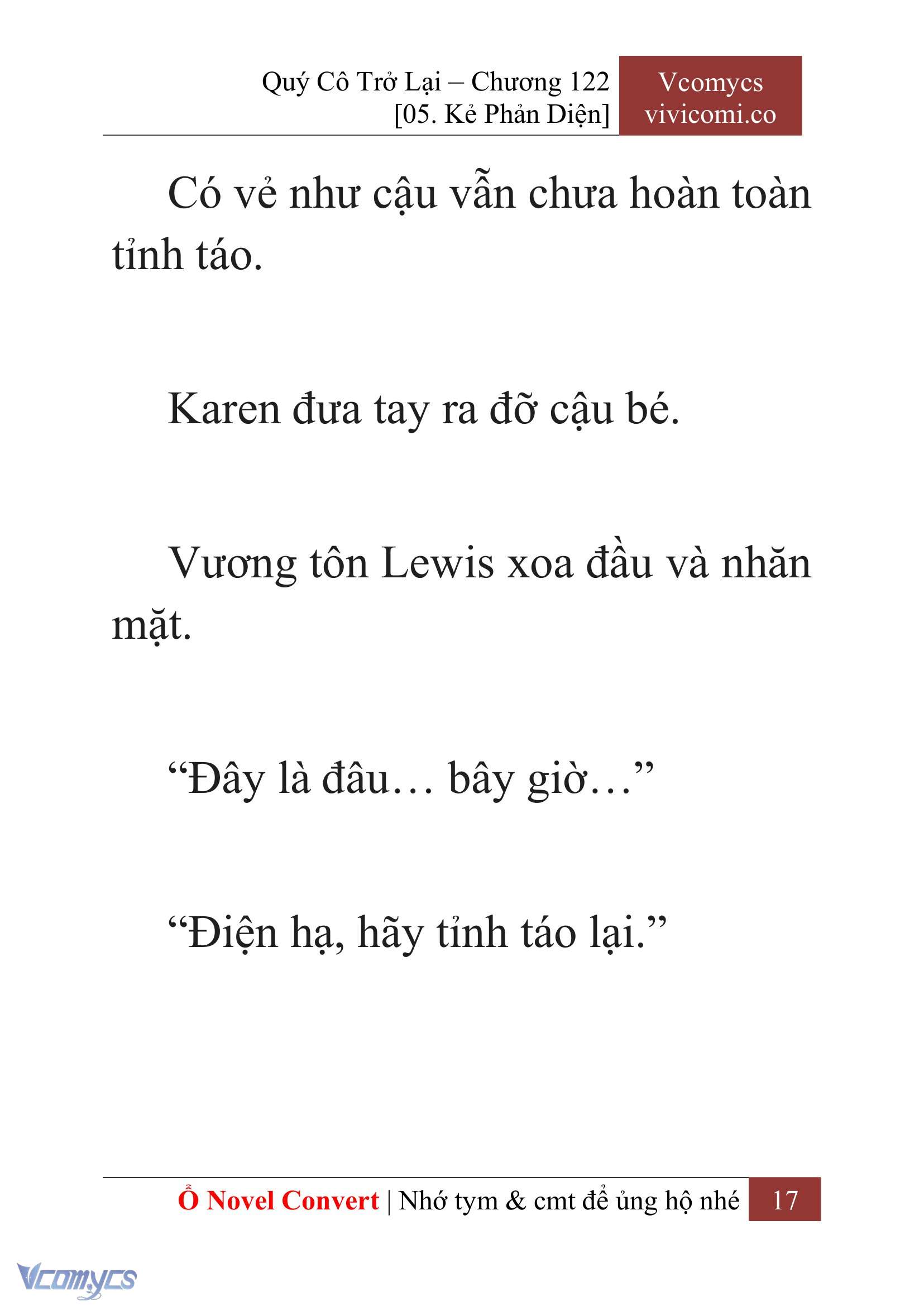 Quý Cô Trở Lại – Chương 122
[05. Kẻ Phản Diện]

Vcomycs
vivicomi.co

Có vẻ như cậu vẫn chưa hoàn toàn tỉnh táo.

Karen đưa tay ra đỡ cậu bé.

Vương tôn Lewis xoa đầu và nhăn mặt.

“Đây là đâu… bây giờ…”

“Điện hạ, hãy tỉnh táo lại.”

Ổ Novel Convert | Nhớ tym & cmt để ủng hộ nhé

17

Vcomycs